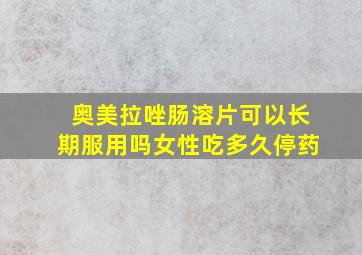 奥美拉唑肠溶片可以长期服用吗女性吃多久停药